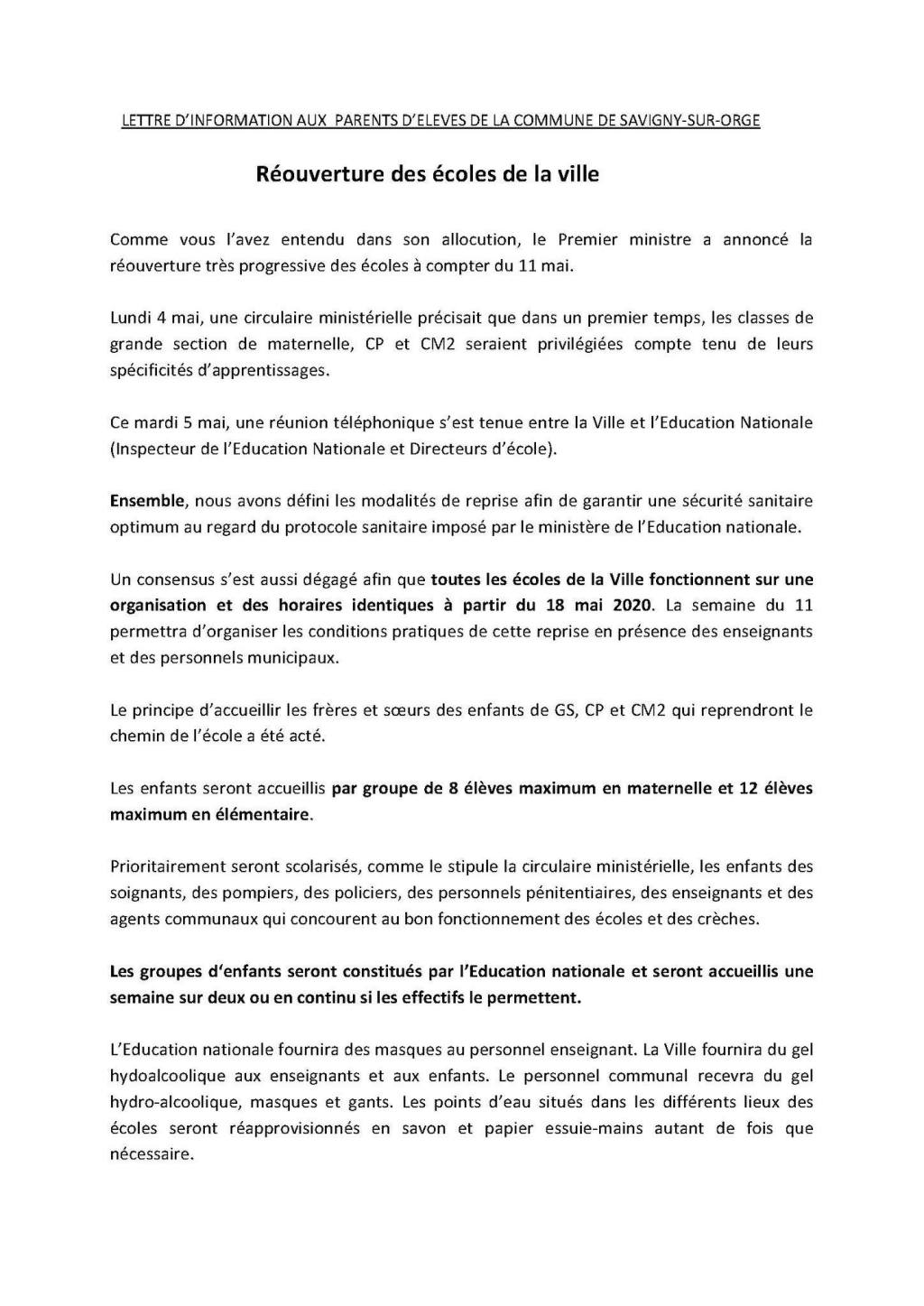 LETTRE D'INFORMATION AUX PARENTS D'ELEVES DE LA COMMUNE DE SAVIGNY-SUR-ORGE

Réouverture des écoles de la ville

Comme vous l'avez entendu dans son allocution, le Premier ministre a annoncé la réouverture très progressive des écoles à compter du 11 mai.

Lundi 4 mai, une circulaire ministérielle précisait que dans un premier temps, les classes de grande section de maternelle, CP et CM2 seraient privilégiées compte tenu de leurs spécificités d'apprentissages.

Ce mardi 5 mai, une réunion téléphonique s'est tenue entre la Ville et l'Education Nationale (Inspecteur de l'Education Nationale et Directeurs d'école).

Ensemble, nous avons défini les modalités de reprise afin de garantir une sécurité sanitaire optimum au regard du protocole sanitaire imposé par le ministère de l'Education nationale.

Un consensus s'est aussi dégagé afin que toutes les écoles de la Ville fonctionnent sur une organisation et des horaires identiques à partir du 18 mai 2020. La semaine du 11 permettra d'organiser les conditions pratiques de cette reprise en présence des enseignants et des personnels municipaux.

Le principe d'accueillir les frères et sœurs des enfants de GS, CP et CM2 qui reprendront le chemin de l'école a été acté.

Les enfants seront accueillis par groupe de 8 élèves maximum en maternelle et 12 élèves maximum en élémentaire.

Prioritairement seront scolarisés, comme le stipule la circulaire ministérielle, les enfants des soignants, des pompiers, des policiers, des personnels pénitentiaires, des enseignants et des agents communaux qui concourent au bon fonctionnement des écoles et des crèches.

Les groupes d'enfants seront constitués par l'Education nationale et seront accueillis une semaine sur deux ou en continu si les effectifs le permettent.

L'Education nationale fournira des masques au personnel enseignant. La Ville fournira du gel hydoalcoolique aux enseignants et aux enfants. Le personnel communal recevra du gel hydro-alcoolique, masques et gants. Les points d'eau situés dans les différents lieux des écoles seront réapprovisionnés en savon et papier essuie-mains autant de fois que nécessaire.